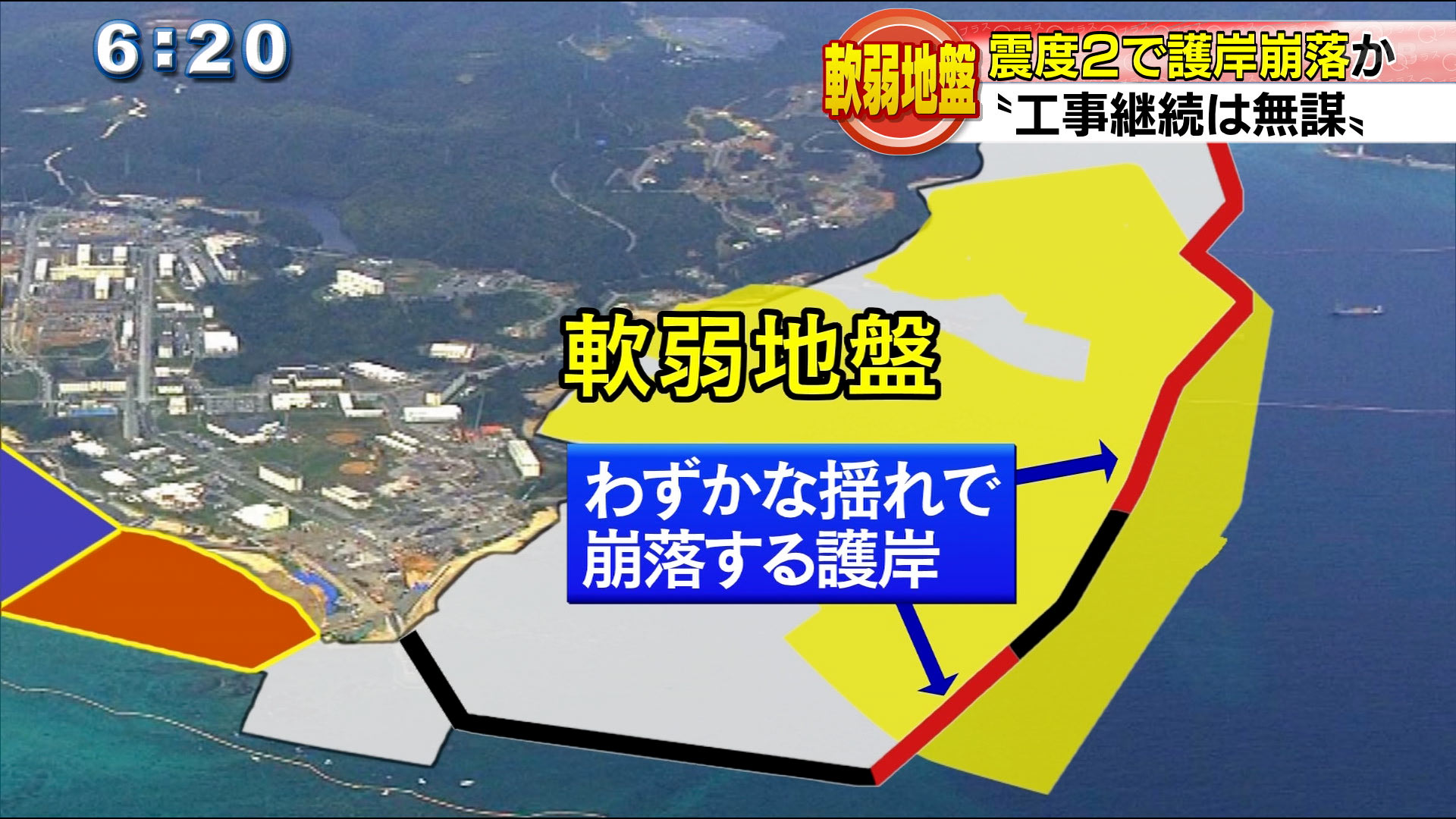 6:20

軟弱地盤 震度2で護岸崩落か
〝工事継続は無謀〟

軟弱地盤

わずかな揺れで崩落する護岸